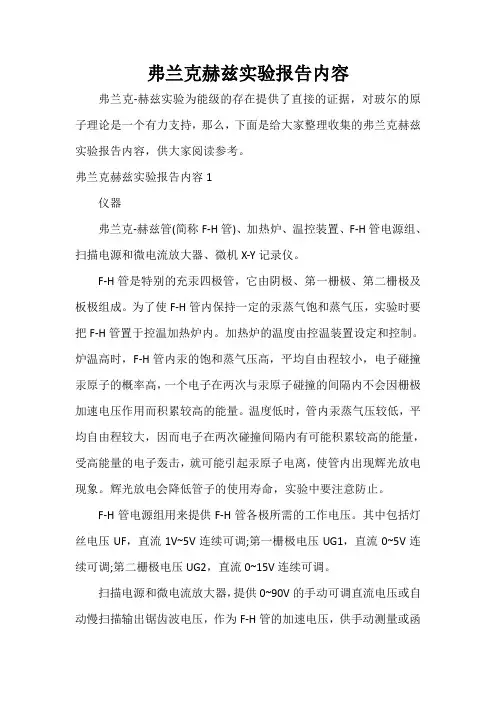 弗兰克赫兹实验报告内容

弗兰克-赫兹实验为能级的存在提供了直接的证据，对玻尔的原子理论是一个有力支持，那么，下面是给大家整理收集的弗兰克赫兹实验报告内容，供大家阅读参考。

弗兰克赫兹实验报告内容 1

仪器

弗兰克-赫兹管(简称 F-H 管)、加热炉、温控装置、F-H 管电源组、扫描电源和微电流放大器、微机 X-Y 记录仪。

F-H 管是特别的充汞四极管，它由阴极、第一栅极、第二栅极及板极组成。为了使 F-H 管内保持一定的汞蒸气饱和蒸气压，实验时要把 F-H 管置于控温加热炉内。加热炉的温度由控温装置设定和控制。炉温高时，F-H 管内汞的饱和蒸气压高，平均自由程较小，电子碰撞汞原子的概率高，一个电子在两次与汞原子碰撞的间隔内不会因栅极加速电压作用而积累较高的能量。温度低时，管内汞蒸气压较低，平均自由程较大，因而电子在两次碰撞间隔内有可能积累较高的能量，受高能量的电子轰击，就可能引起汞原子电离，使管内出现辉光放电现象。辉光放电会降低管子的使用寿命，实验中要注意防止。

F-H 管电源组用来提供 F-H 管各极所需的工作电压。其中包括灯丝电压 UF，直流 1V~5V 连续可调;第一栅极电压 UG1，直流 0~5V 连续可调;第二栅极电压 UG2，直流 0~15V 连续可调。

扫描电源和微电流放大器，提供 0~90V 的手动可调直流电压或自动慢扫描输出锯齿波电压，作为 F-H 管的加速电压，供手动测量或函